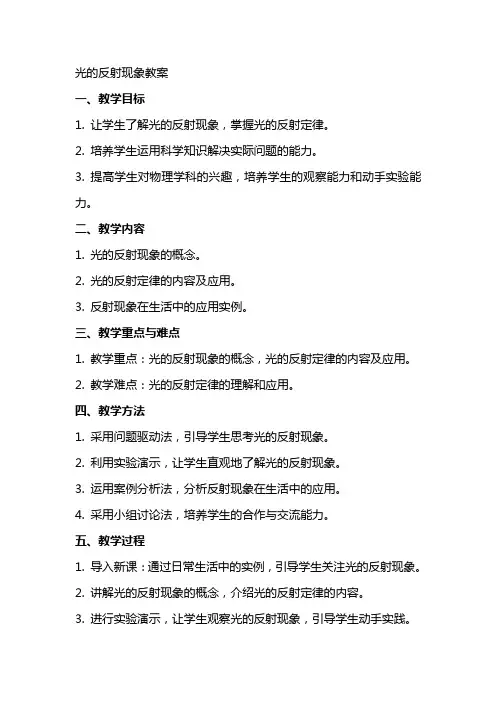 光的反射现象教案

一、教学目标

1. 让学生了解光的反射现象，掌握光的反射定律。

2. 培养学生运用科学知识解决实际问题的能力。

3. 提高学生对物理学科的兴趣，培养学生的观察能力和动手实验能力。

二、教学内容

1. 光的反射现象的概念。

2. 光的反射定律的内容及应用。

3. 反射现象在生活中的应用实例。

三、教学重点与难点

1. 教学重点：光的反射现象的概念，光的反射定律的内容及应用。

2. 教学难点：光的反射定律的理解和应用。

四、教学方法

1. 采用问题驱动法，引导学生思考光的反射现象。

2. 利用实验演示，让学生直观地了解光的反射现象。

3. 运用案例分析法，分析反射现象在生活中的应用。

4. 采用小组讨论法，培养学生的合作与交流能力。

五、教学过程

1. 导入新课：通过日常生活中的实例，引导学生关注光的反射现象。

2. 讲解光的反射现象的概念，介绍光的反射定律的内容。

3. 进行实验演示，让学生观察光的反射现象，引导学生动手实践。